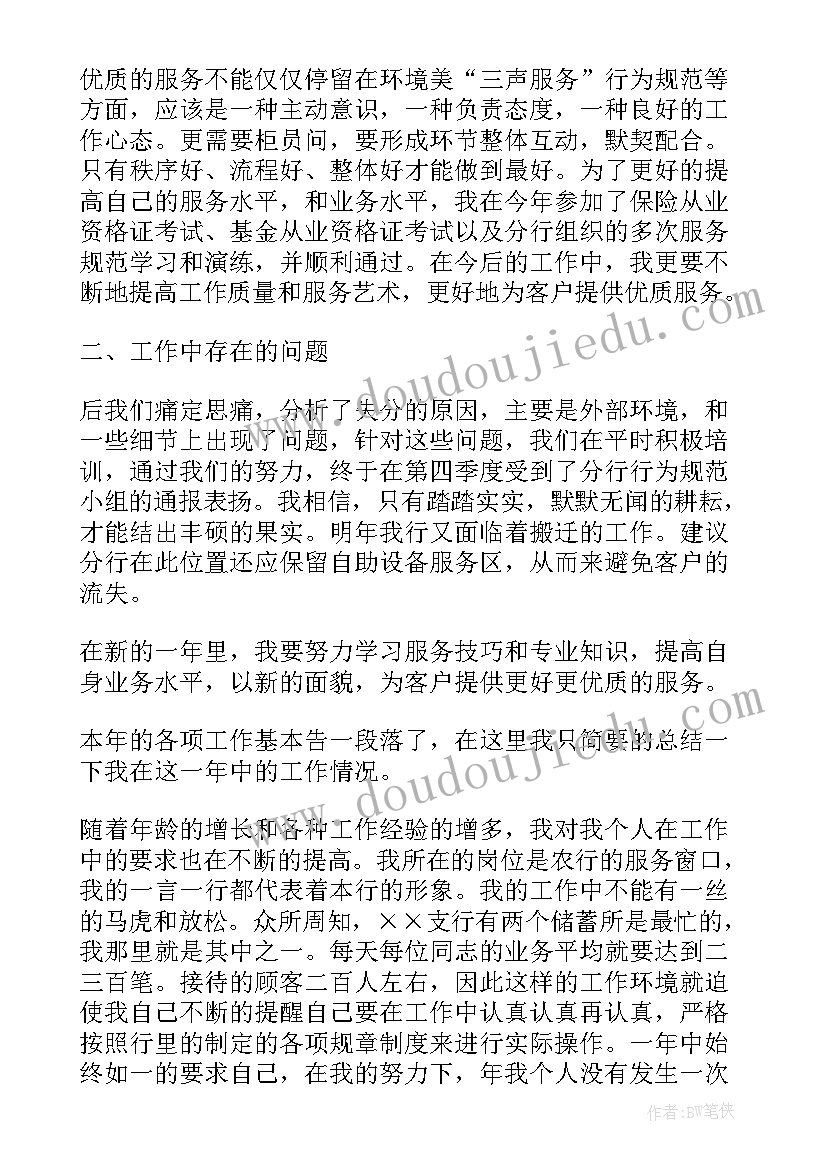 优质的服务不能仅仅停留在环境美“三声服务”行为规范等方面，应该是一种主动意识，一种负责态度，一种良好的工作心态。更需要柜员间，要形成环节整体互动，默契配合。只有秩序好、流程好、整体好才能做到最好。为了更好的提高自己的服务水平，和业务水平，我在今年参加了保险从业资格证考试、基金从业资格证考试以及分行组织的多次服务规范学习和演练，并顺利通过。在今后的工作中，我更要不断地提高工作质量和服务艺术，更好地为客户提供优质服务。

二、工作中存在的问题

后我们痛定思痛，分析了失分的原因，主要是外部环境，和一些细节上出现了问题，针对这些问题，我们在平时积极培训，通过我们的努力，终于在第四季度受到了分行行为规范小组的通报表扬。我相信，只有踏踏实实，默默无闻的耕耘，才能结出丰硕的果实。明年我行又面临着搬迁的工作。建议分行在此位置还应保留自助设备服务区，从而来避免客户的流失。

在新的一年里，我要努力学习服务技巧和专业知识，提高自身业务水平，以新的面貌，为客户提供更好更优质的服务。

本年的各项工作基本告一段落了，在这里我只简要的总结一下我在这一年中的工作情况。

随着年龄的增长和各种工作经验的增多，我对我个人在工作中的要求也在不断的提高。我所在的岗位是农行的服务窗口，我的一言一行都代表着本行的形象。我的工作中不能有一丝的马虎和放松。众所周知，××支行有两个储蓄所是最忙的，我那里就是其中之一。每天每位同志的业务平均就要达到二三百笔。接待的顾客二百人左右，因此这样的工作环境就迫使我自己不断的提醒自己要在工作中认真认真再认真，严格按照行里的制定的各项规章制度来进行实际操作。一年中始终如一的要求自己，在我的努力下，年我个人没有发生一次

www.doudoujiedu.com

www.doudoujiedu.com

作者：BW笔侠